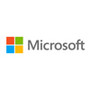 Microsoft